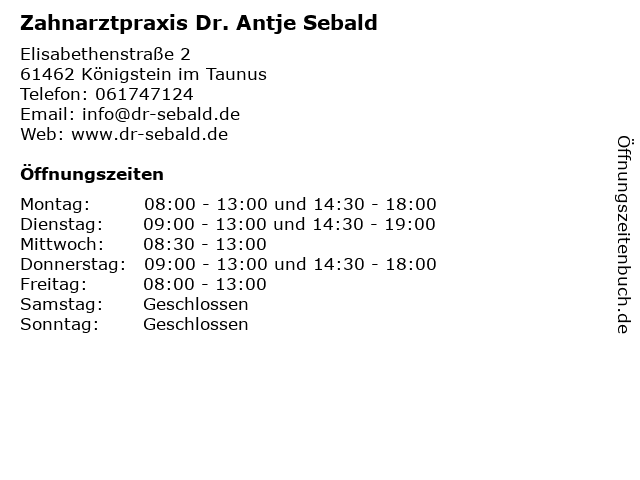 Zahnarztpraxis Dr. Antje Sebald

Elisabethenstraße 2
61462 Königstein im Taunus
Telefon: 061747124
Email: info@dr-sebald.de
Web: www.dr-sebald.de

Öffnungszeiten

| | |
|---|---|
| Montag: | 08:00 - 13:00 und 14:30 - 18:00 |
| Dienstag: | 09:00 - 13:00 und 14:30 - 19:00 |
| Mittwoch: | 08:30 - 13:00 |
| Donnerstag: | 09:00 - 13:00 und 14:30 - 18:00 |
| Freitag: | 08:00 - 13:00 |
| Samstag: | Geschlossen |
| Sonntag: | Geschlossen |

Öffnungszeitenbuch.de